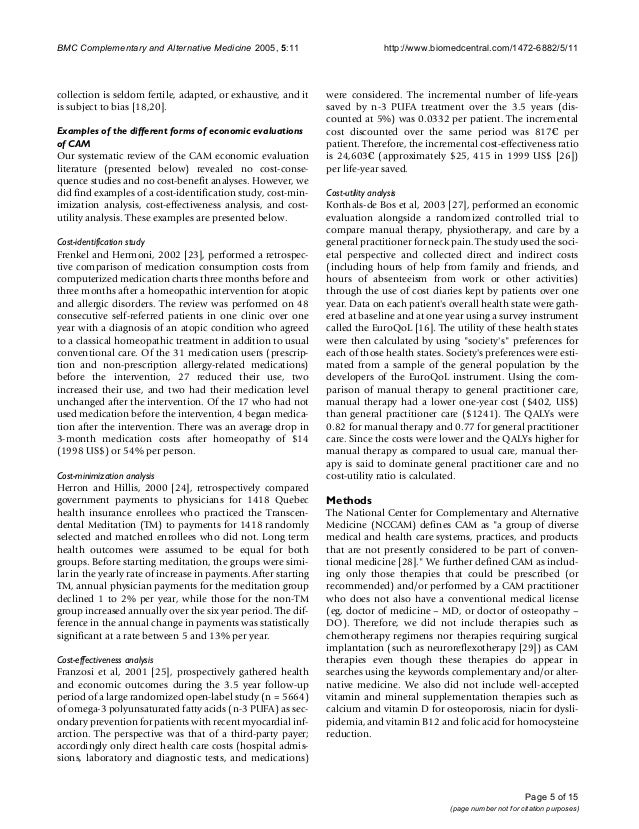 BMC Complementary and Alternative Medicine 2005, 5:11

http://www.biomedcentral.com/1472-6882/5/11

collection is seldom fertile, adapted, or exhaustive, and it is subject to bias [18,20].

Examples of the different forms of economic evaluations of CAM

Our systematic review of the CAM economic evaluation literature (presented below) revealed no cost-consequence studies and no cost-benefit analyses. However, we did find examples of a cost-identification study, cost-minimization analysis, cost-effectiveness analysis, and cost-utility analysis. These examples are presented below.

Cost-identification study

Frenkel and Hermoni, 2002 [23], performed a retrospective comparison of medication consumption costs from computerized medication charts three months before and three months after a homeopathic intervention for atopic and allergic disorders. The review was performed on 48 consecutive self-referred patients in one clinic over one year with a diagnosis of an atopic condition who agreed to a classical homeopathic treatment in addition to usual conventional care. Of the 31 medication users (prescription and non-prescription allergy-related medications) before the intervention, 27 reduced their use, two increased their use, and two had their medication level unchanged after the intervention. Of the 17 who had not used medication before the intervention, 4 began medication after the intervention. There was an average drop in 3-month medication costs after homeopathy of $14 (1998 US$) or 54% per person.

Cost-minimization analysis

Herron and Hillis, 2000 [24], retrospectively compared government payments to physicians for 1418 Quebec health insurance enrollees who practiced the Transcendental Meditation (TM) to payments for 1418 randomly selected and matched enrollees who did not. Long term health outcomes were assumed to be equal for both groups. Before starting meditation, the groups were similar in the yearly rate of increase in payments. After starting TM, annual physician payments for the meditation group declined 1 to 2% per year, while those for the non-TM group increased annually over the six year period. The difference in the annual change in payments was statistically significant at a rate between 5 and 13% per year.

Cost-effectiveness analysis

Franzosi et al, 2001 [25], prospectively gathered health and economic outcomes during the 3.5 year follow-up period of a large randomized open-label study (n = 5664) of omega-3 polyunsaturated fatty acids (n-3 PUFA) as secondary prevention for patients with recent myocardial infarction. The perspective was that of a third-party payer; accordingly only direct health care costs (hospital admissions, laboratory and diagnostic tests, and medications) were considered. The incremental number of life-years saved by n-3 PUFA treatment over the 3.5 years (discounted at 5%) was 0.0332 per patient. The incremental cost discounted over the same period was 817€ per patient. Therefore, the incremental cost-effectiveness ratio is 24,603€ (approximately $25, 415 in 1999 US$ [26]) per life-year saved.

Cost-utility analysis

Korthals-de Bos et al, 2003 [27], performed an economic evaluation alongside a randomized controlled trial to compare manual therapy, physiotherapy, and care by a general practitioner for neck pain. The study used the societal perspective and collected direct and indirect costs (including hours of help from family and friends, and hours of absenteeism from work or other activities) through the use of cost diaries kept by patients over one year. Data on each patient's overall health state were gathered at baseline and at one year using a survey instrument called the EuroQoL [16]. The utility of these health states were then calculated by using "society's" preferences for each of those health states. Society's preferences were estimated from a sample of the general population by the developers of the EuroQoL instrument. Using the comparison of manual therapy to general practitioner care, manual therapy had a lower one-year cost ($402, US$) than general practitioner care ($1241). The QALYs were 0.82 for manual therapy and 0.77 for general practitioner care. Since the costs were lower and the QALYs higher for manual therapy as compared to usual care, manual therapy is said to dominate general practitioner care and no cost-utility ratio is calculated.

Methods

The National Center for Complementary and Alternative Medicine (NCCAM) defines CAM as "a group of diverse medical and health care systems, practices, and products that are not presently considered to be part of conventional medicine [28]." We further defined CAM as including only those therapies that could be prescribed (or recommended) and/or performed by a CAM practitioner who does not also have a conventional medical license (eg, doctor of medicine – MD, or doctor of osteopathy – DO). Therefore, we did not include therapies such as chemotherapy regimens nor therapies requiring surgical implantation (such as neuroreflexotherapy [29]) as CAM therapies even though these therapies do appear in searches using the keywords complementary and/or alternative medicine. We also did not include well-accepted vitamin and mineral supplementation therapies such as calcium and vitamin D for osteoporosis, niacin for dyslipidemia, and vitamin B12 and folic acid for homocysteine reduction.

Page 5 of 15
(page number not for citation purposes)